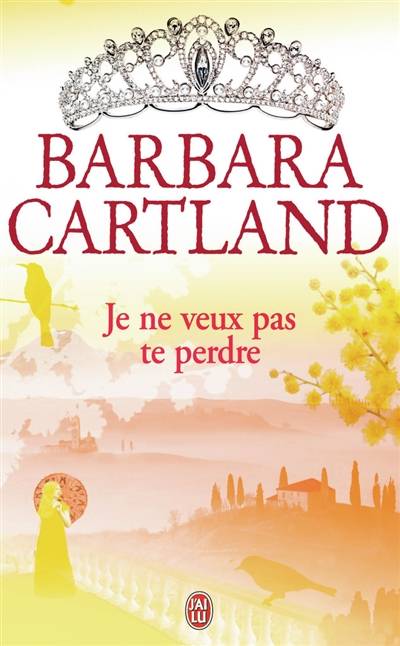 BARBARA CARTLAND

Je ne veux pas te perdre

J'AI LU